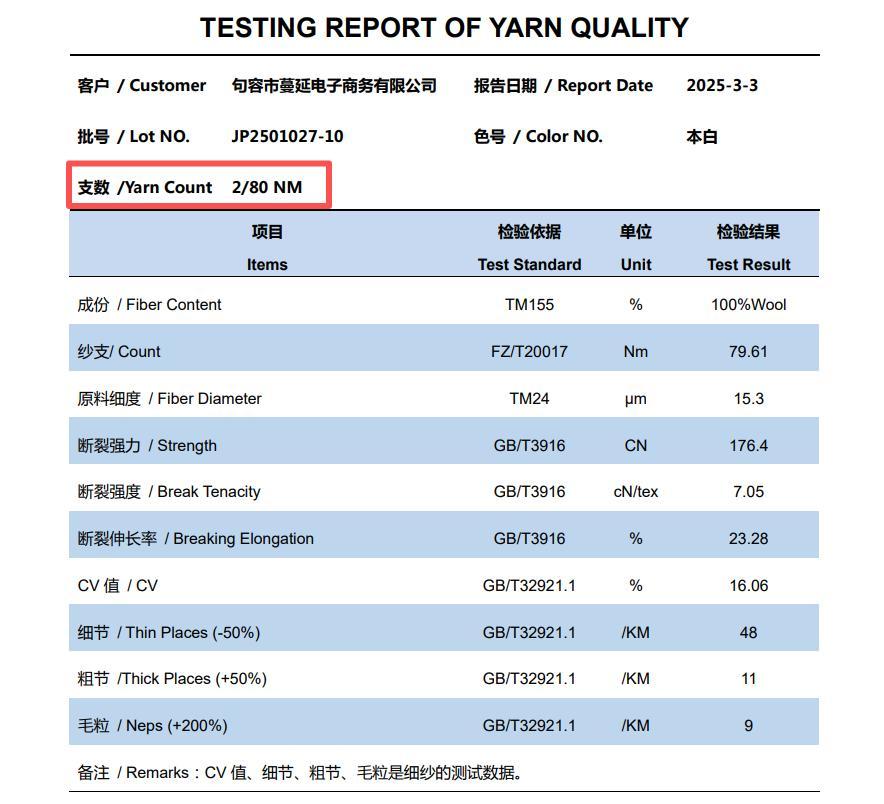 TESTING REPORT OF YARN QUALITY

客户 / Customer　句容市蔓延电子商务有限公司　报告日期 / Report Date　2025-3-3

批号 / Lot NO.　JP2501027-10　色号 / Color NO.　本白

支数 /Yarn Count　2/80 NM

| 项目 Items | 检验依据 Test Standard | 单位 Unit | 检验结果 Test Result |
|---|---|---|---|
| 成份 / Fiber Content | TM155 | % | 100%Wool |
| 纱支/ Count | FZ/T20017 | Nm | 79.61 |
| 原料细度 / Fiber Diameter | TM24 | μm | 15.3 |
| 断裂强力 / Strength | GB/T3916 | CN | 176.4 |
| 断裂强度 / Break Tenacity | GB/T3916 | cN/tex | 7.05 |
| 断裂伸长率 / Breaking Elongation | GB/T3916 | % | 23.28 |
| CV 值 / CV | GB/T32921.1 | % | 16.06 |
| 细节 / Thin Places (-50%) | GB/T32921.1 | /KM | 48 |
| 粗节 /Thick Places (+50%) | GB/T32921.1 | /KM | 11 |
| 毛粒 / Neps (+200%) | GB/T32921.1 | /KM | 9 |

备注 / Remarks：CV 值、细节、粗节、毛粒是细纱的测试数据。